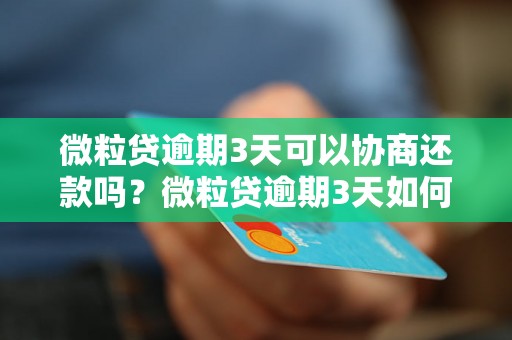 微粒贷逾期3天可以协商还款吗？微粒贷逾期3天如何